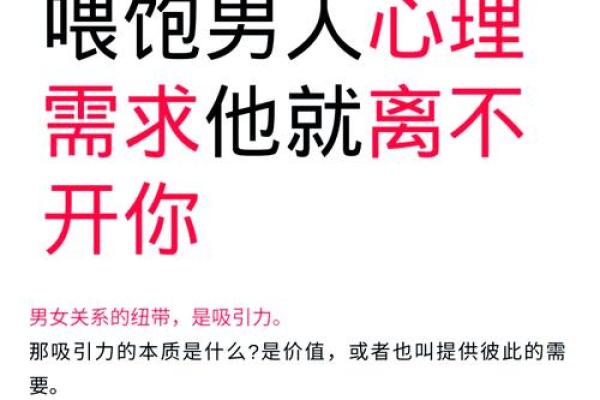 喂饱男人心理需求他就离不开你

男女关系的纽带，是吸引力。

那吸引力的本质是什么?是价值，或者也叫提供彼此的需要。